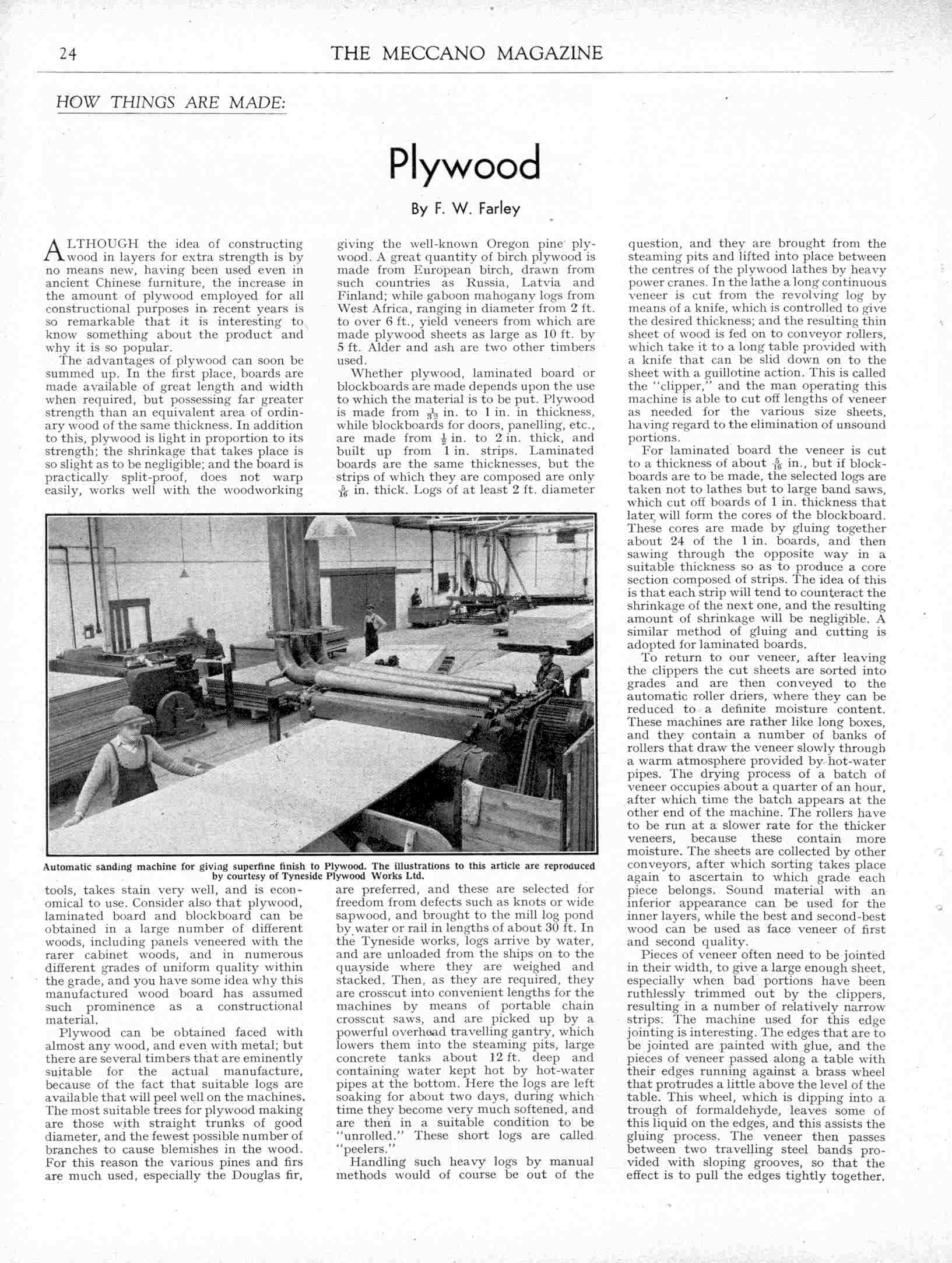 24 THE MECCANO MAGAZINE

HOW THINGS ARE MADE:

Plywood

By F. W. Farley

ALTHOUGH the idea of constructing wood in layers for extra strength is by no means new, having been used even in ancient Chinese furniture, the increase in the amount of plywood employed for all constructional purposes in recent years is so remarkable that it is interesting to know something about the product and why it is so popular.

The advantages of plywood can soon be summed up. In the first place, boards are made available of great length and width when required, but possessing far greater strength than an equivalent area of ordinary wood of the same thickness. In addition to this, plywood is light in proportion to its strength; the shrinkage that takes place is so slight as to be negligible; and the board is practically split-proof, does not warp easily, works well with the woodworking tools, takes stain very well, and is economical to use. Consider also that plywood, laminated board and blockboard can be obtained in a large number of different woods, including panels veneered with the rarer cabinet woods, and in numerous different grades of uniform quality within the grade, and you have some idea why this manufactured wood board has assumed such prominence as a constructional material.

Plywood can be obtained faced with almost any wood, and even with metal; but there are several timbers that are eminently suitable for the actual manufacture, because of the fact that suitable logs are available that will peel well on the machines. The most suitable trees for plywood making are those with straight trunks of good diameter, and the fewest possible number of branches to cause blemishes in the wood. For this reason the various pines and firs are much used, especially the Douglas fir, giving the well-known Oregon pine plywood. A great quantity of birch plywood is made from European birch, drawn from such countries as Russia, Latvia and Finland; while gaboon mahogany logs from West Africa, ranging in diameter from 2 ft. to over 6 ft., yield veneers from which are made plywood sheets as large as 10 ft. by 5 ft. Alder and ash are two other timbers used.

Whether plywood, laminated board or blockboards are made depends upon the use to which the material is to be put. Plywood is made from $\frac{1}{32}$ in. to 1 in. in thickness, while blockboards for doors, panelling, etc., are made from $\frac{1}{2}$ in. to 2 in. thick, and built up from 1 in. strips. Laminated boards are the same thicknesses, but the strips of which they are composed are only $\frac{5}{16}$ in. thick. Logs of at least 2 ft. diameter are preferred, and these are selected for freedom from defects such as knots or wide sapwood, and brought to the mill log pond by water or rail in lengths of about 30 ft. In the Tyneside works, logs arrive by water, and are unloaded from the ships on to the quayside where they are weighed and stacked. Then, as they are required, they are crosscut into convenient lengths for the machines by means of portable chain crosscut saws, and are picked up by a powerful overhead travelling gantry, which lowers them into the steaming pits, large concrete tanks about 12 ft. deep and containing water kept hot by hot-water pipes at the bottom. Here the logs are left soaking for about two days, during which time they become very much softened, and are then in a suitable condition to be "unrolled." These short logs are called "peelers."

Handling such heavy logs by manual methods would of course be out of the question, and they are brought from the steaming pits and lifted into place between the centres of the plywood lathes by heavy power cranes. In the lathe a long continuous veneer is cut from the revolving log by means of a knife, which is controlled to give the desired thickness; and the resulting thin sheet of wood is fed on to conveyor rollers, which take it to a long table provided with a knife that can be slid down on to the sheet with a guillotine action. This is called the "clipper," and the man operating this machine is able to cut off lengths of veneer as needed for the various size sheets, having regard to the elimination of unsound portions.

For laminated board the veneer is cut to a thickness of about $\frac{5}{16}$ in., but if blockboards are to be made, the selected logs are taken not to lathes but to large band saws, which cut off boards of 1 in. thickness that later will form the cores of the blockboard. These cores are made by gluing together about 24 of the 1 in. boards, and then sawing through the opposite way in a suitable thickness so as to produce a core section composed of strips. The idea of this is that each strip will tend to counteract the shrinkage of the next one, and the resulting amount of shrinkage will be negligible. A similar method of gluing and cutting is adopted for laminated boards.

To return to our veneer, after leaving the clippers the cut sheets are sorted into grades and are then conveyed to the automatic roller driers, where they can be reduced to a definite moisture content. These machines are rather like long boxes, and they contain a number of banks of rollers that draw the veneer slowly through a warm atmosphere provided by hot-water pipes. The drying process of a batch of veneer occupies about a quarter of an hour, after which time the batch appears at the other end of the machine. The rollers have to be run at a slower rate for the thicker veneers, because these contain more moisture. The sheets are collected by other conveyors, after which sorting takes place again to ascertain to which grade each piece belongs. Sound material with an inferior appearance can be used for the inner layers, while the best and second-best wood can be used as face veneer of first and second quality.

Pieces of veneer often need to be jointed in their width, to give a large enough sheet, especially when bad portions have been ruthlessly trimmed out by the clippers, resulting in a number of relatively narrow strips. The machine used for this edge jointing is interesting. The edges that are to be jointed are painted with glue, and the pieces of veneer passed along a table with their edges running against a brass wheel that protrudes a little above the level of the table. This wheel, which is dipping into a trough of formaldehyde, leaves some of this liquid on the edges, and this assists the gluing process. The veneer then passes between two travelling steel bands provided with sloping grooves, so that the effect is to pull the edges tightly together.

Automatic sanding machine for giving superfine finish to Plywood. The illustrations to this article are reproduced by courtesy of Tyneside Plywood Works Ltd.